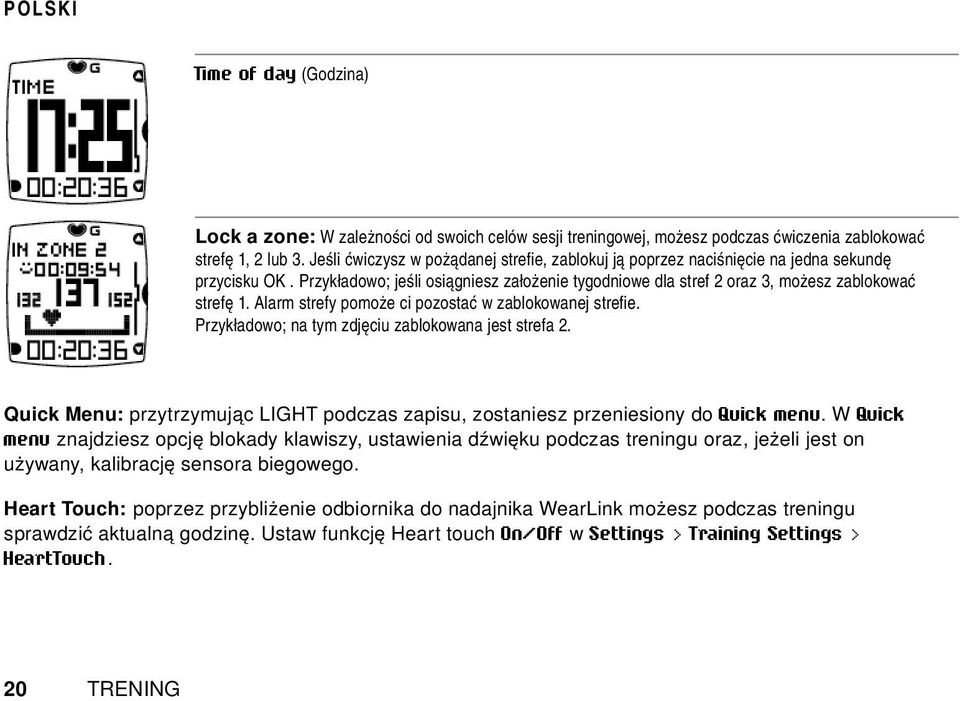 POLSKI

TIME
17:25
00:20:36

Time of day (Godzina)

IN ZONE 2
00:09:54
132 137 152
00:20:36

Lock a zone: W zależności od swoich celów sesji treningowej, możesz podczas ćwiczenia zablokować strefę 1, 2 lub 3. Jeśli ćwiczysz w pożądanej strefie, zablokuj ją poprzez naciśnięcie na jedna sekundę przycisku OK . Przykładowo; jeśli osiągniesz założenie tygodniowe dla stref 2 oraz 3, możesz zablokować strefę 1. Alarm strefy pomoże ci pozostać w zablokowanej strefie. Przykładowo; na tym zdjęciu zablokowana jest strefa 2.

Quick Menu: przytrzymując LIGHT podczas zapisu, zostaniesz przeniesiony do Quick menu. W Quick menu znajdziesz opcję blokady klawiszy, ustawienia dźwięku podczas treningu oraz, jeżeli jest on używany, kalibrację sensora biegowego.

Heart Touch: poprzez przybliżenie odbiornika do nadajnika WearLink możesz podczas treningu sprawdzić aktualną godzinę. Ustaw funkcję Heart touch On/Off w Settings > Training Settings > HeartTouch.

20 TRENING